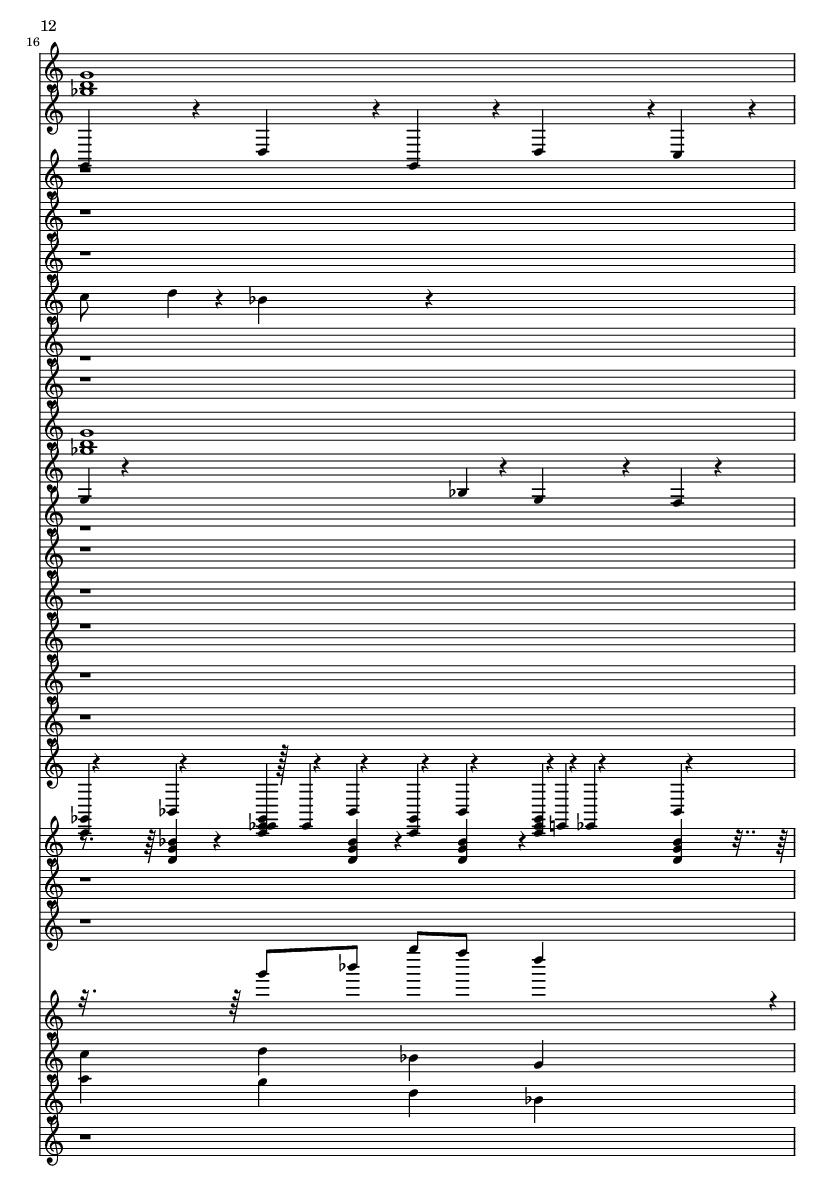 12

16